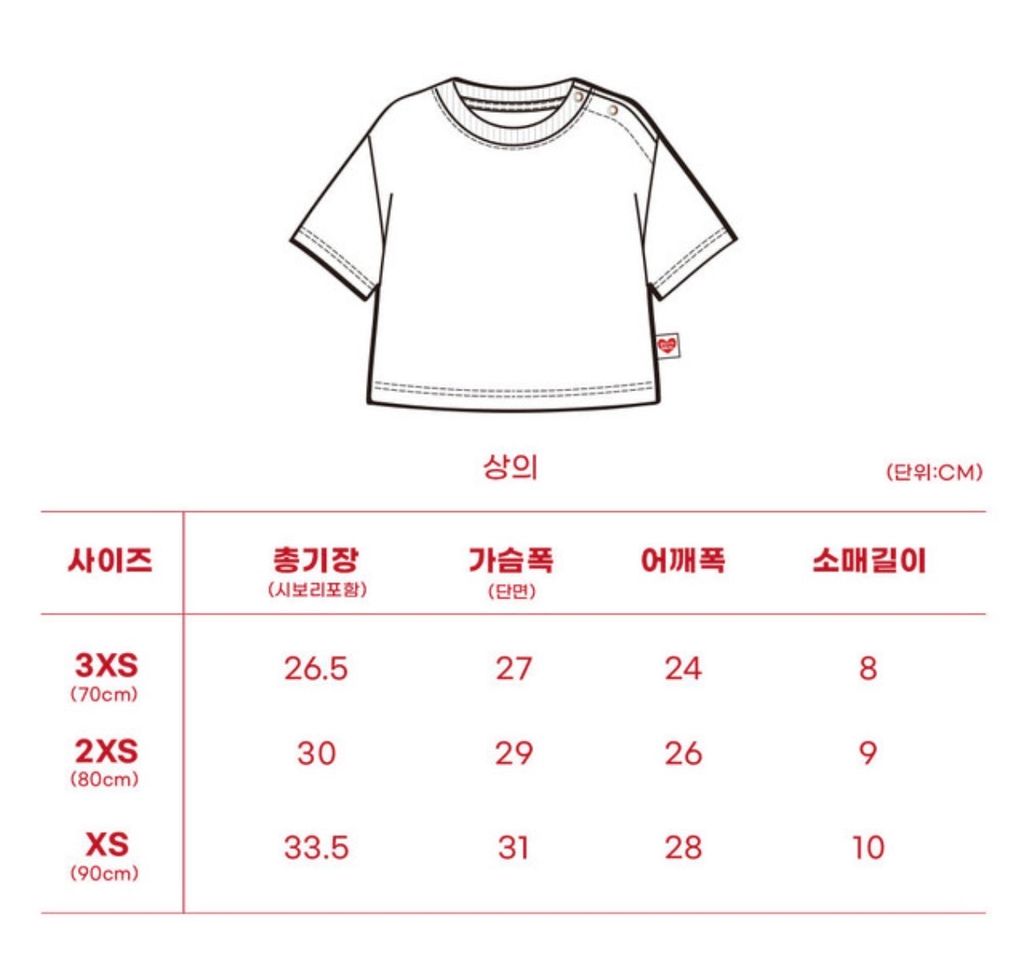 상의

(단위:CM)

| 사이즈 | 총기장 (시보리포함) | 가슴폭 (단면) | 어깨폭 | 소매길이 |
|---|---|---|---|---|
| 3XS (70cm) | 26.5 | 27 | 24 | 8 |
| 2XS (80cm) | 30 | 29 | 26 | 9 |
| XS (90cm) | 33.5 | 31 | 28 | 10 |